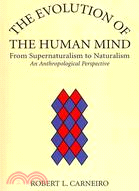 THE EVOLUTION OF
THE HUMAN MIND
From Supernaturalism to Naturalism
An Anthropological Perspective

ROBERT L. CARNEIRO